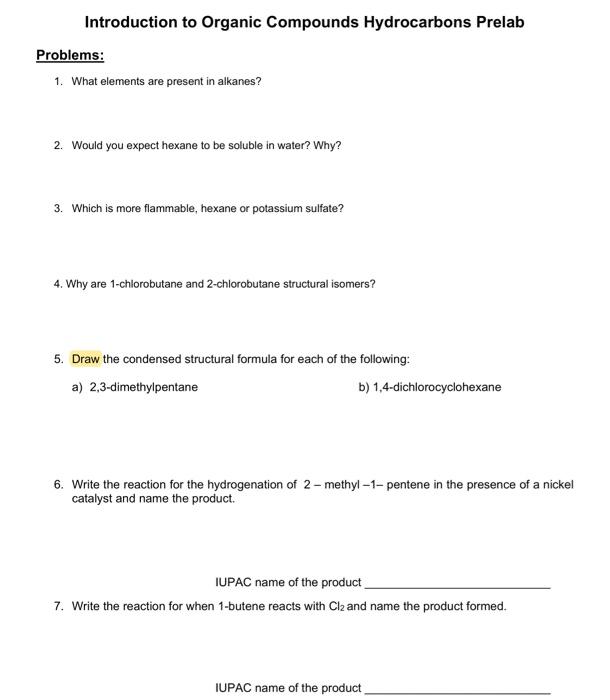 Introduction to Organic Compounds Hydrocarbons Prelab

Problems:

1. What elements are present in alkanes?

2. Would you expect hexane to be soluble in water? Why?

3. Which is more flammable, hexane or potassium sulfate?

4. Why are 1-chlorobutane and 2-chlorobutane structural isomers?

5. Draw the condensed structural formula for each of the following:

a) 2,3-dimethylpentane

b) 1,4-dichlorocyclohexane

6. Write the reaction for the hydrogenation of 2 – methyl –1– pentene in the presence of a nickel catalyst and name the product.

IUPAC name of the product ____________________

7. Write the reaction for when 1-butene reacts with $Cl_2$ and name the product formed.

IUPAC name of the product ____________________